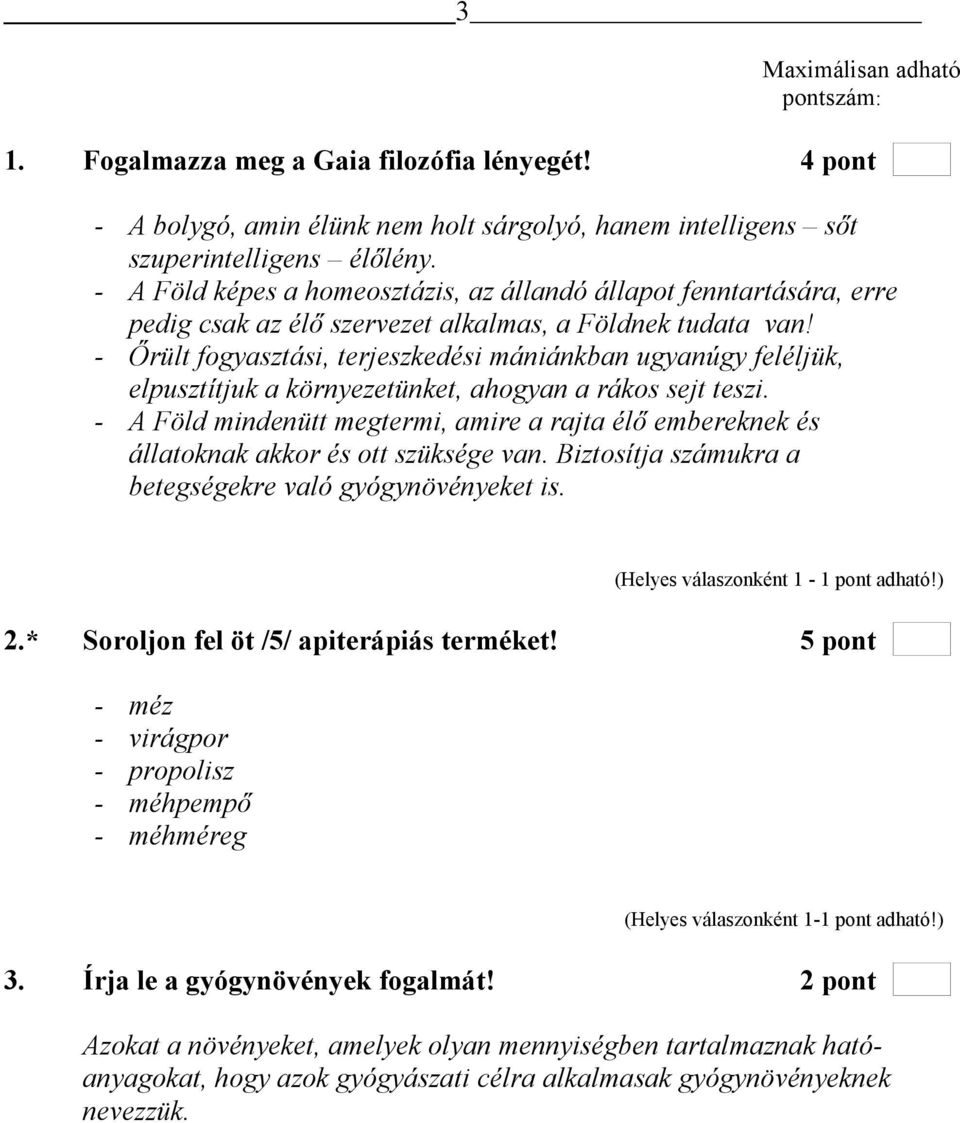 3

Maximálisan adható pontszám:

1. Fogalmazza meg a Gaia filozófia lényegét! 4 pont

- A bolygó, amin élünk nem holt sárgolyó, hanem intelligens – sőt szuperintelligens – élőlény.
- A Föld képes a homeosztázis, az állandó állapot fenntartására, erre pedig csak az élő szervezet alkalmas, a Földnek tudata van!
- Őrült fogyasztási, terjeszkedési mániánkban ugyanúgy feléljük, elpusztítjuk a környezetünket, ahogyan a rákos sejt teszi.
- A Föld mindenütt megtermi, amire a rajta élő embereknek és állatoknak akkor és ott szüksége van. Biztosítja számukra a betegségekre való gyógynövényeket is.

(Helyes válaszonként 1 - 1 pont adható!)

2.* Soroljon fel öt /5/ apiterápiás terméket! 5 pont

- méz
- virágpor
- propolisz
- méhpempő
- méhméreg

(Helyes válaszonként 1-1 pont adható!)

3. Írja le a gyógynövények fogalmát! 2 pont

Azokat a növényeket, amelyek olyan mennyiségben tartalmaznak hatóanyagokat, hogy azok gyógyászati célra alkalmasak gyógynövényeknek nevezzük.